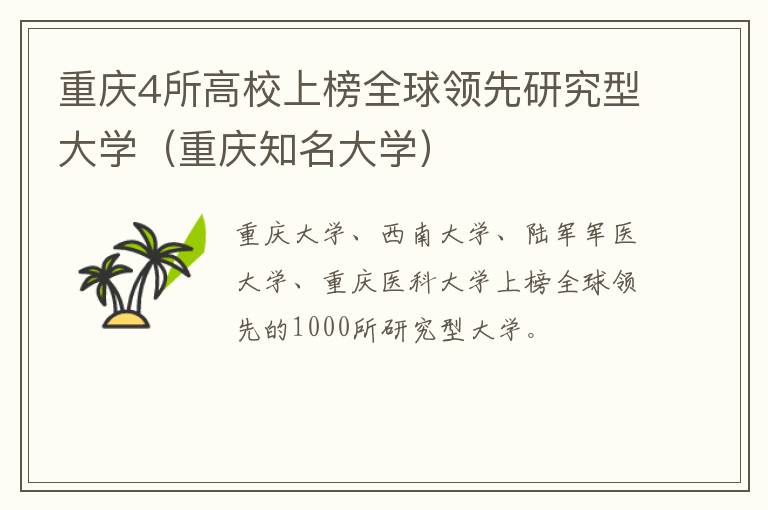 重庆4所高校上榜全球领先研究型大学（重庆知名大学）

重庆大学、西南大学、陆军军医大学、重庆医科大学上榜全球领先的1000所研究型大学。